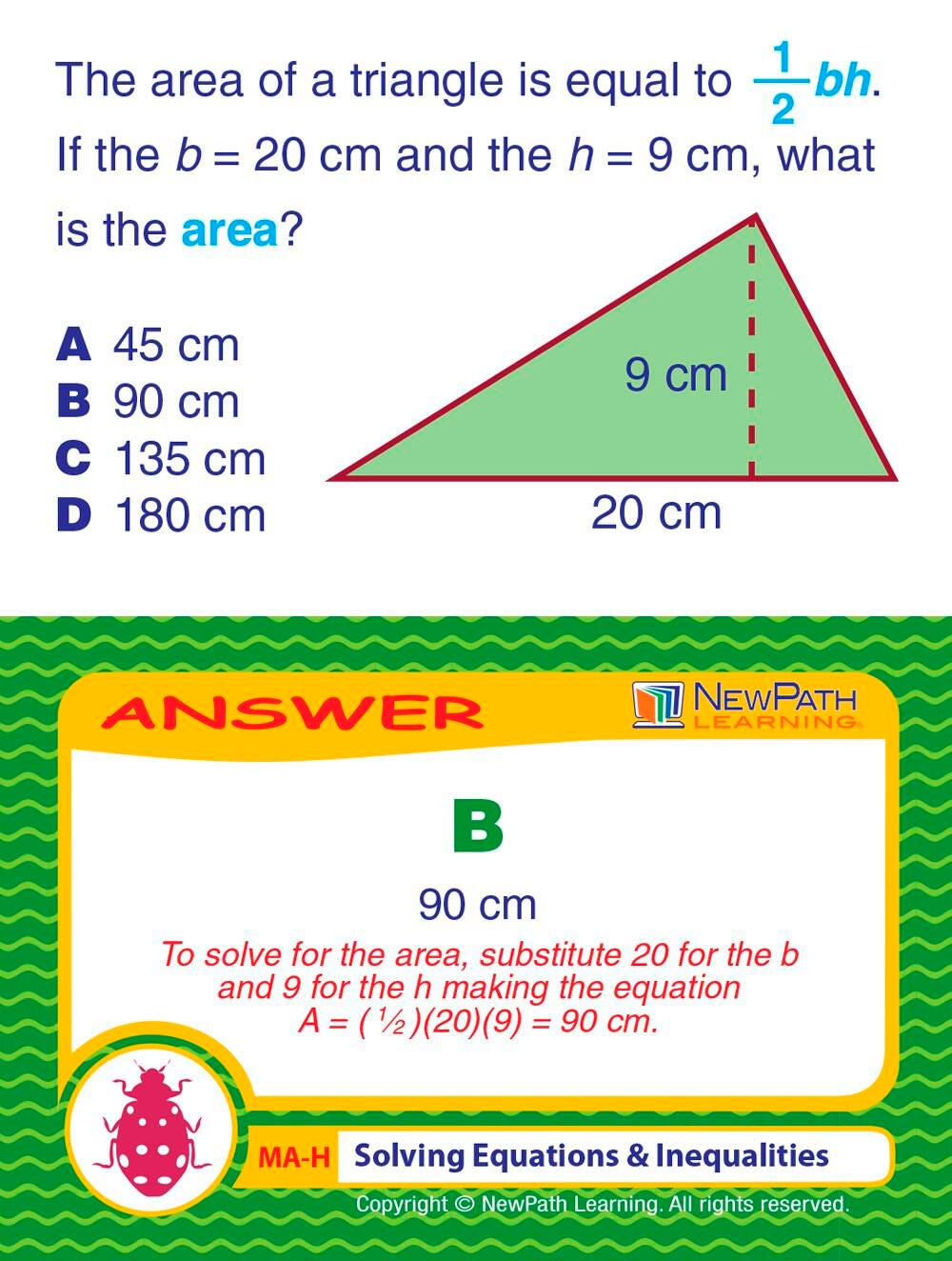 The area of a triangle is equal to $\frac{1}{2}bh$. If the $b = 20$ cm and the $h = 9$ cm, what is the area?

A 45 cm
B 90 cm
C 135 cm
D 180 cm

9 cm

20 cm

ANSWER

NEWPATH LEARNING

B

90 cm

To solve for the area, substitute 20 for the b and 9 for the h making the equation $A = (\frac{1}{2})(20)(9) = 90$ cm.

MA-H Solving Equations & Inequalities

Copyright © NewPath Learning. All rights reserved.